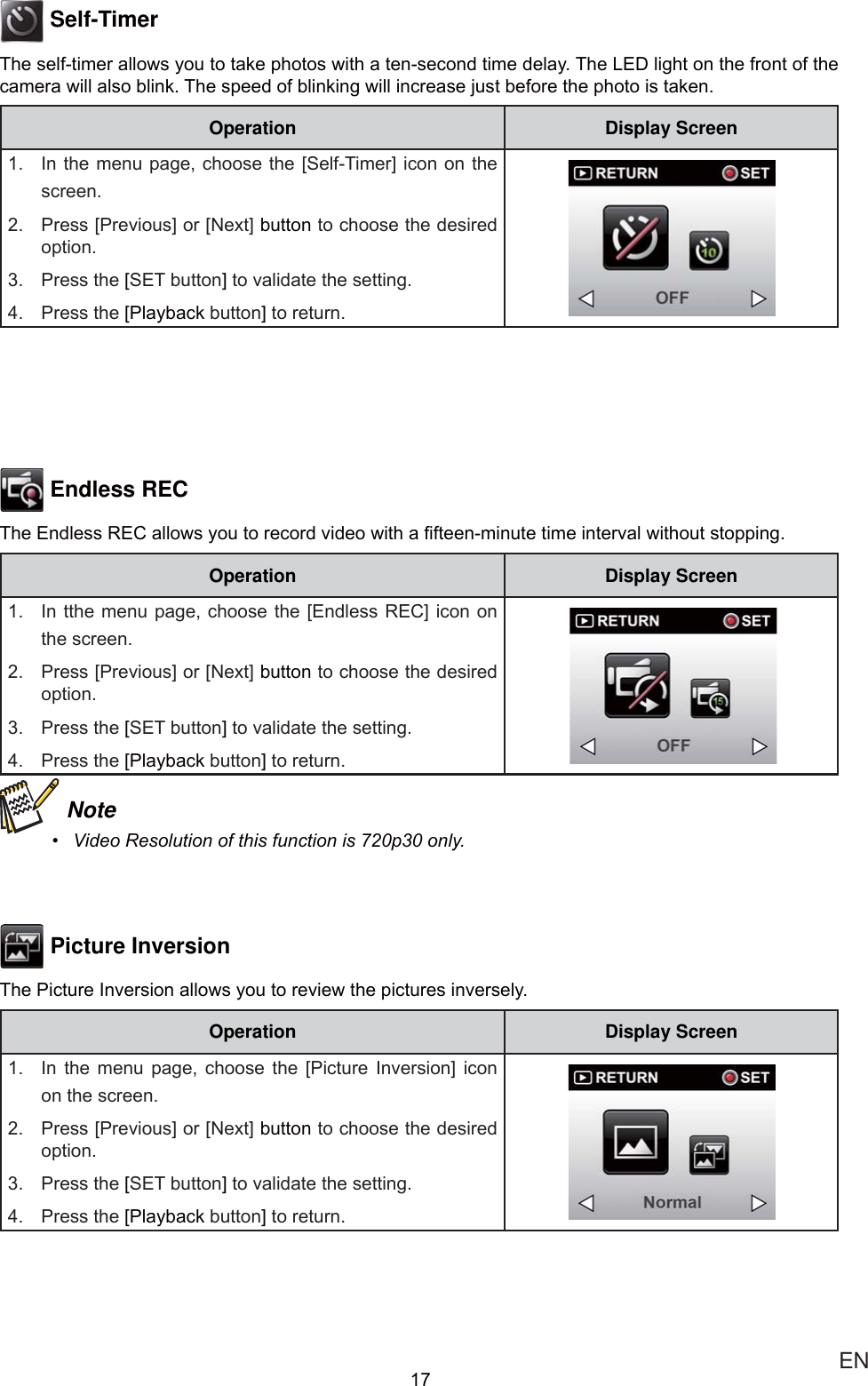 Self-Timer

The self-timer allows you to take photos with a ten-second time delay. The LED light on the front of the camera will also blink. The speed of blinking will increase just before the photo is taken.

| Operation | Display Screen |
|---|---|
| 1. In the menu page, choose the [Self-Timer] icon on the screen. 2. Press [Previous] or [Next] button to choose the desired option. 3. Press the [SET button] to validate the setting. 4. Press the [Playback button] to return. | RETURN SET 10 OFF |

Endless REC

The Endless REC allows you to record video with a fifteen-minute time interval without stopping.

| Operation | Display Screen |
|---|---|
| 1. In tthe menu page, choose the [Endless REC] icon on the screen. 2. Press [Previous] or [Next] button to choose the desired option. 3. Press the [SET button] to validate the setting. 4. Press the [Playback button] to return. | RETURN SET 15 OFF |

Note

• Video Resolution of this function is 720p30 only.

Picture Inversion

The Picture Inversion allows you to review the pictures inversely.

| Operation | Display Screen |
|---|---|
| 1. In the menu page, choose the [Picture Inversion] icon on the screen. 2. Press [Previous] or [Next] button to choose the desired option. 3. Press the [SET button] to validate the setting. 4. Press the [Playback button] to return. | RETURN SET Normal |

17

EN